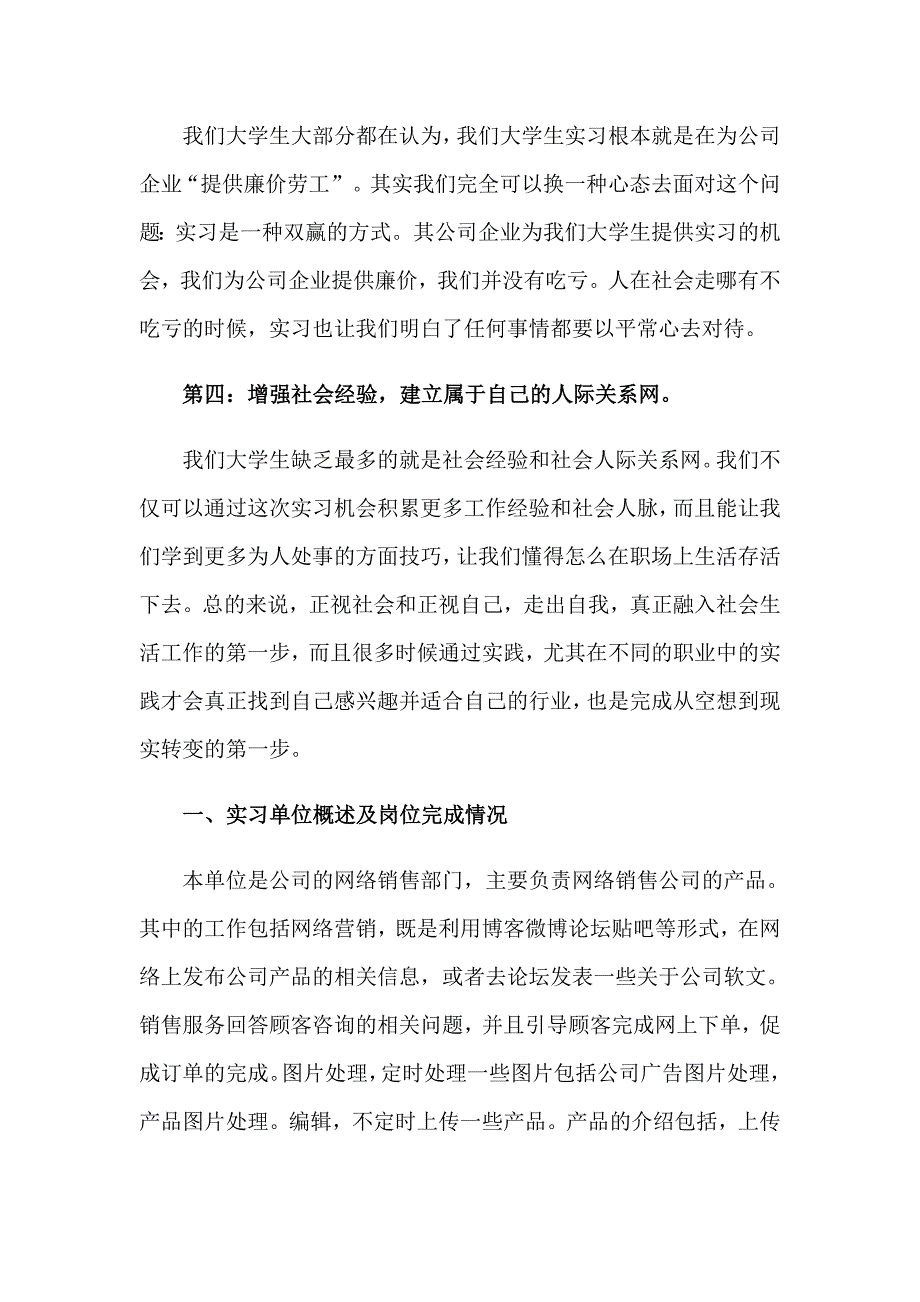 我们大学生大部分都在认为，我们大学生实习根本就是在为公司企业“提供廉价劳工”。其实我们完全可以换一种心态去面对这个问题：实习是一种双赢的方式。其公司企业为我们大学生提供实习的机会，我们为公司企业提供廉价，我们并没有吃亏。人在社会走哪有不吃亏的时候，实习也让我们明白了任何事情都要以平常心去对待。

第四：增强社会经验，建立属于自己的人际关系网。

我们大学生缺乏最多的就是社会经验和社会人际关系网。我们不仅可以通过这次实习机会积累更多工作经验和社会人脉，而且能让我们学到更多为人处事的方面技巧，让我们懂得怎么在职场上生活存活下去。总的来说，正视社会和正视自己，走出自我，真正融入社会生活工作的第一步，而且很多时候通过实践，尤其在不同的职业中的实践才会真正找到自己感兴趣并适合自己的行业，也是完成从空想到现实转变的第一步。

一、实习单位概述及岗位完成情况

本单位是公司的网络销售部门，主要负责网络销售公司的产品。其中的工作包括网络营销，既是利用博客微博论坛贴吧等形式，在网络上发布公司产品的相关信息，或者去论坛发表一些关于公司软文。销售服务回答顾客咨询的相关问题，并且引导顾客完成网上下单，促成订单的完成。图片处理，定时处理一些图片包括公司广告图片处理，产品图片处理。编辑，不定时上传一些产品。产品的介绍包括，上传